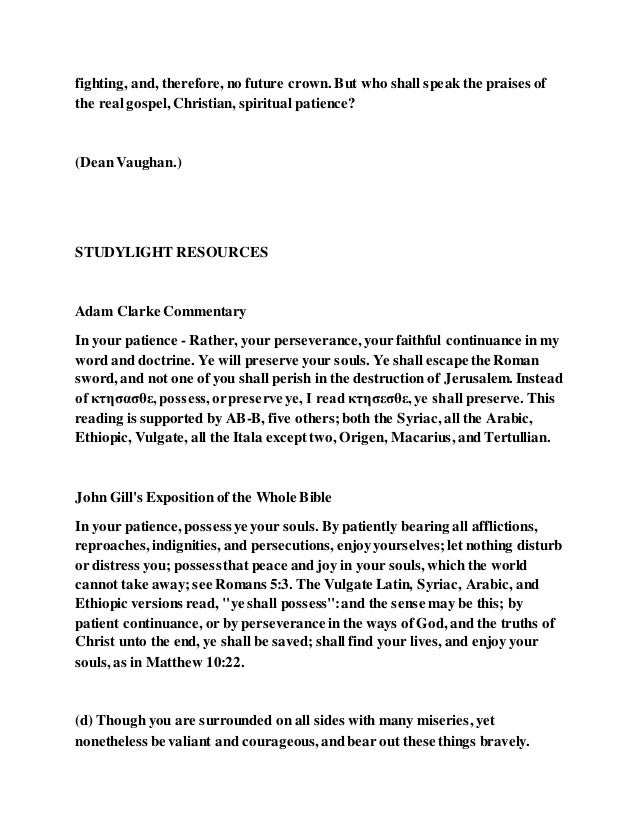 fighting, and, therefore, no future crown. But who shall speak the praises of the real gospel, Christian, spiritual patience?

(Dean Vaughan.)

STUDYLIGHT RESOURCES

Adam Clarke Commentary

In your patience - Rather, your perseverance, your faithful continuance in my word and doctrine. Ye will preserve your souls. Ye shall escape the Roman sword, and not one of you shall perish in the destruction of Jerusalem. Instead of κτησασθε, possess, or preserve ye, I read κτησεσθε, ye shall preserve. This reading is supported by AB-B, five others; both the Syriac, all the Arabic, Ethiopic, Vulgate, all the Itala except two, Origen, Macarius, and Tertullian.

John Gill's Exposition of the Whole Bible

In your patience, possess ye your souls. By patiently bearing all afflictions, reproaches, indignities, and persecutions, enjoy yourselves; let nothing disturb or distress you; possess that peace and joy in your souls, which the world cannot take away; see Romans 5:3. The Vulgate Latin, Syriac, Arabic, and Ethiopic versions read, "ye shall possess": and the sense may be this; by patient continuance, or by perseverance in the ways of God, and the truths of Christ unto the end, ye shall be saved; shall find your lives, and enjoy your souls, as in Matthew 10:22.

(d) Though you are surrounded on all sides with many miseries, yet nonetheless be valiant and courageous, and bear out these things bravely.